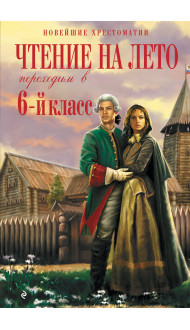 НОВЕЙШИЕ ХРЕСТОМАТИИ

ЧТЕНИЕ НА ЛЕТО

переходим в

6-й класс